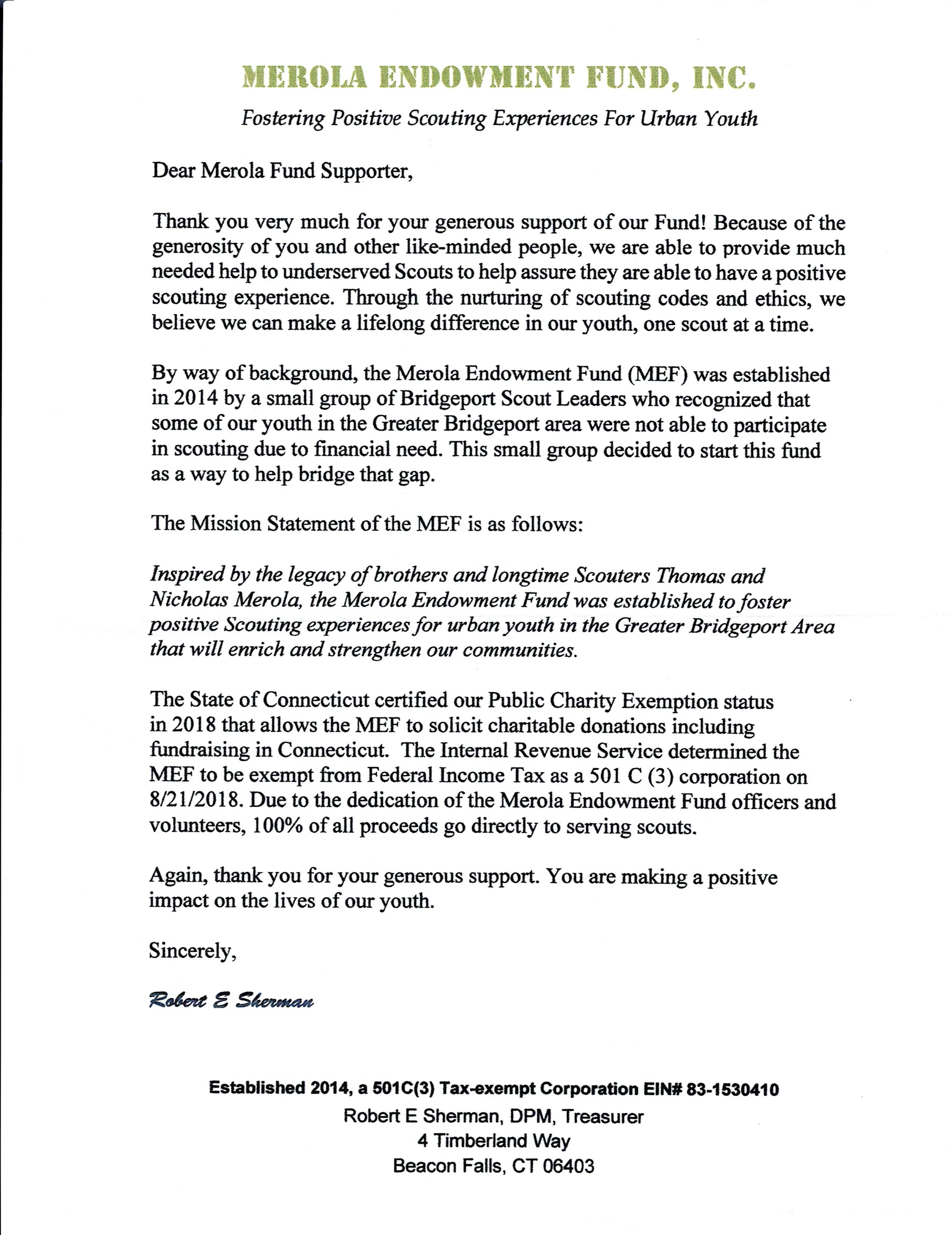 MEROLA ENDOWMENT FUND, INC.

Fostering Positive Scouting Experiences For Urban Youth

Dear Merola Fund Supporter,

Thank you very much for your generous support of our Fund! Because of the generosity of you and other like-minded people, we are able to provide much needed help to underserved Scouts to help assure they are able to have a positive scouting experience. Through the nurturing of scouting codes and ethics, we believe we can make a lifelong difference in our youth, one scout at a time.

By way of background, the Merola Endowment Fund (MEF) was established in 2014 by a small group of Bridgeport Scout Leaders who recognized that some of our youth in the Greater Bridgeport area were not able to participate in scouting due to financial need. This small group decided to start this fund as a way to help bridge that gap.

The Mission Statement of the MEF is as follows:

Inspired by the legacy of brothers and longtime Scouters Thomas and Nicholas Merola, the Merola Endowment Fund was established to foster positive Scouting experiences for urban youth in the Greater Bridgeport Area that will enrich and strengthen our communities.

The State of Connecticut certified our Public Charity Exemption status in 2018 that allows the MEF to solicit charitable donations including fundraising in Connecticut. The Internal Revenue Service determined the MEF to be exempt from Federal Income Tax as a 501 C (3) corporation on 8/21/2018. Due to the dedication of the Merola Endowment Fund officers and volunteers, 100% of all proceeds go directly to serving scouts.

Again, thank you for your generous support. You are making a positive impact on the lives of our youth.

Sincerely,

Robert E Sherman

Established 2014, a 501C(3) Tax-exempt Corporation EIN# 83-1530410
Robert E Sherman, DPM, Treasurer
4 Timberland Way
Beacon Falls, CT 06403